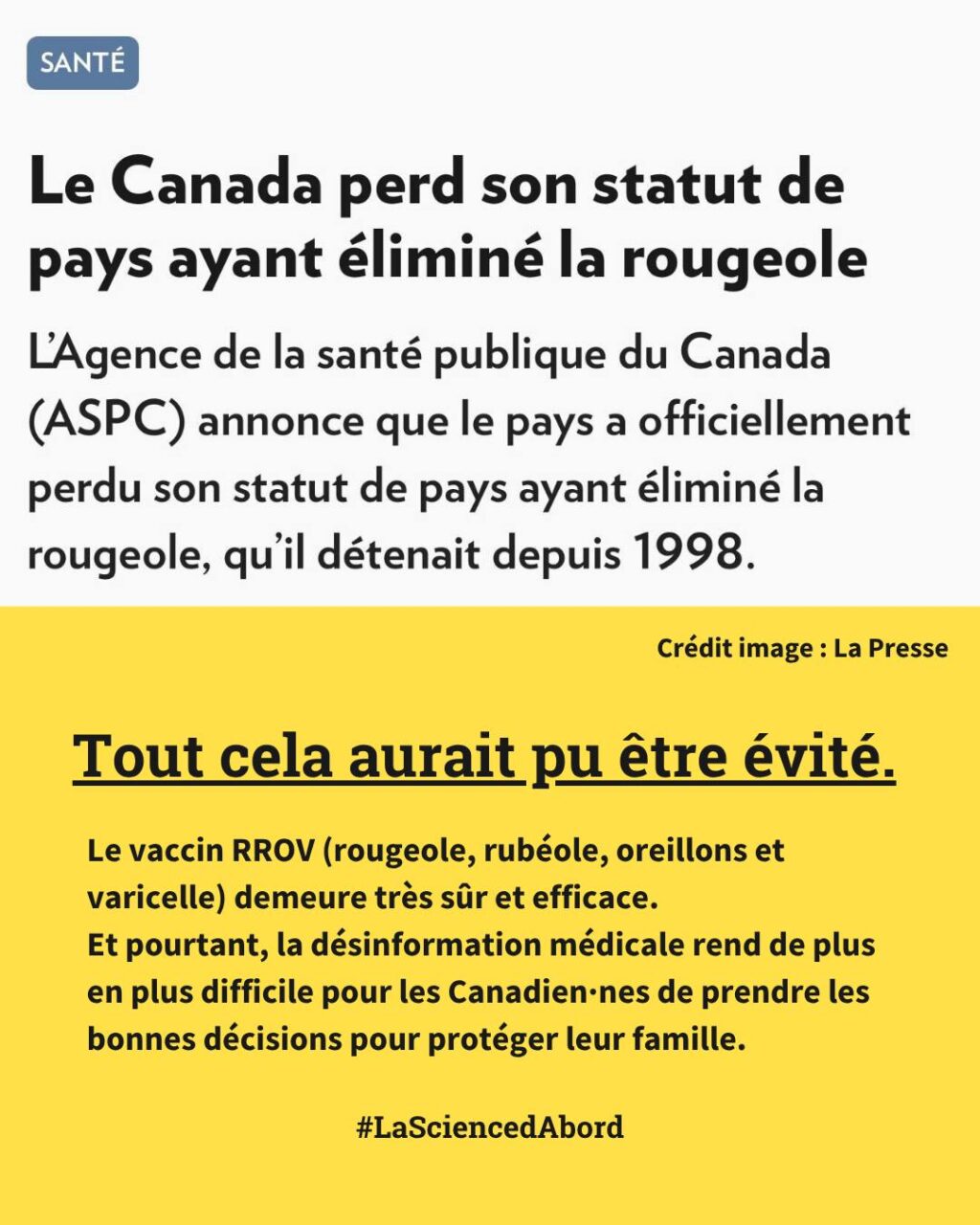 SANTÉ

Le Canada perd son statut de pays ayant éliminé la rougeole

L'Agence de la santé publique du Canada (ASPC) annonce que le pays a officiellement perdu son statut de pays ayant éliminé la rougeole, qu'il détenait depuis 1998.

Crédit image : La Presse

Tout cela aurait pu être évité.

Le vaccin RROV (rougeole, rubéole, oreillons et varicelle) demeure très sûr et efficace.
Et pourtant, la désinformation médicale rend de plus en plus difficile pour les Canadien·nes de prendre les bonnes décisions pour protéger leur famille.

#LaSciencedAbord